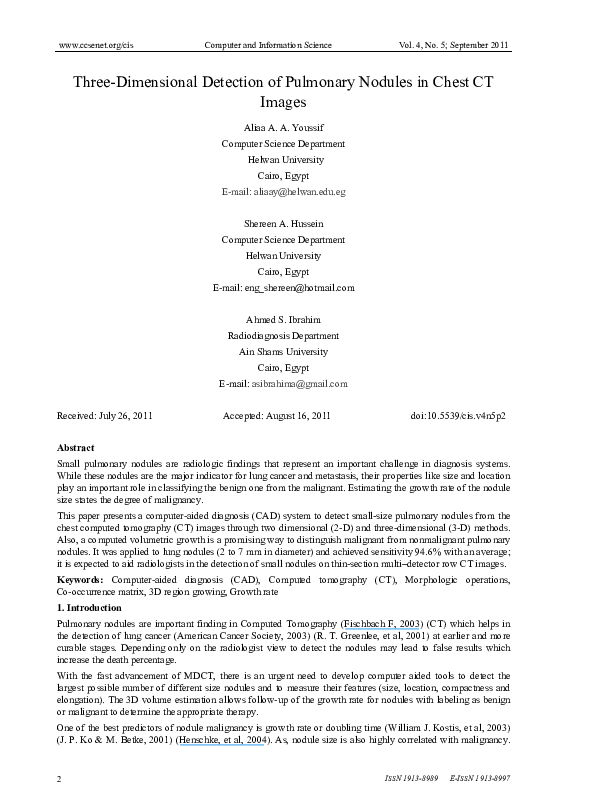 www.ccsenet.org/cis Computer and Information Science Vol. 4, No. 5; September 2011

Three-Dimensional Detection of Pulmonary Nodules in Chest CT Images

Aliaa A. A. Youssif
Computer Science Department
Helwan University
Cairo, Egypt
E-mail: aliaay@helwan.edu.eg

Shereen A. Hussein
Computer Science Department
Helwan University
Cairo, Egypt
E-mail: eng_shereen@hotmail.com

Ahmed S. Ibrahim
Radiodiagnosis Department
Ain Shams University
Cairo, Egypt
E-mail: asibrahima@gmail.com

Received: July 26, 2011 Accepted: August 16, 2011 doi:10.5539/cis.v4n5p2

Abstract
Small pulmonary nodules are radiologic findings that represent an important challenge in diagnosis systems. While these nodules are the major indicator for lung cancer and metastasis, their properties like size and location play an important role in classifying the benign one from the malignant. Estimating the growth rate of the nodule size states the degree of malignancy.

This paper presents a computer-aided diagnosis (CAD) system to detect small-size pulmonary nodules from the chest computed tomography (CT) images through two dimensional (2-D) and three-dimensional (3-D) methods. Also, a computed volumetric growth is a promising way to distinguish malignant from nonmalignant pulmonary nodules. It was applied to lung nodules (2 to 7 mm in diameter) and achieved sensitivity 94.6% with an average; it is expected to aid radiologists in the detection of small nodules on thin-section multi–detector row CT images.

Keywords: Computer-aided diagnosis (CAD), Computed tomography (CT), Morphologic operations, Co-occurrence matrix, 3D region growing, Growth rate

1. Introduction
Pulmonary nodules are important finding in Computed Tomography (Fischbach F, 2003) (CT) which helps in the detection of lung cancer (American Cancer Society, 2003) (R. T. Greenlee, et al, 2001) at earlier and more curable stages. Depending only on the radiologist view to detect the nodules may lead to false results which increase the death percentage.

With the fast advancement of MDCT, there is an urgent need to develop computer aided tools to detect the largest possible number of different size nodules and to measure their features (size, location, compactness and elongation). The 3D volume estimation allows follow-up of the growth rate for nodules with labeling as benign or malignant to determine the appropriate therapy.

One of the best predictors of nodule malignancy is growth rate or doubling time (William J. Kostis, et al, 2003) (J. P. Ko & M. Betke, 2001) (Henschke, et al, 2004). As, nodule size is also highly correlated with malignancy.

2 ISSN 1913-8989 E-ISSN 1913-8997